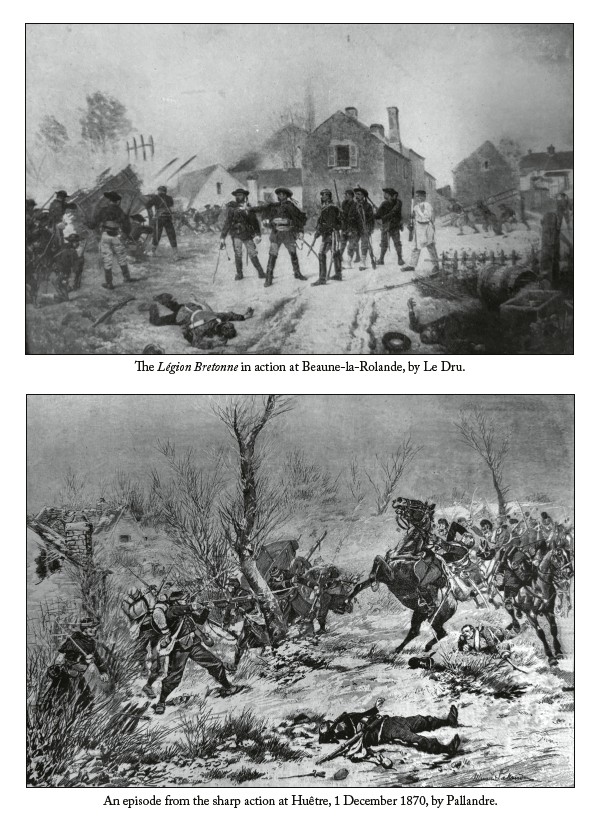 The Légion Bretonne in action at Beaune-la-Rolande, by Le Dru.

An episode from the sharp action at Huêtre, 1 December 1870, by Pallandre.